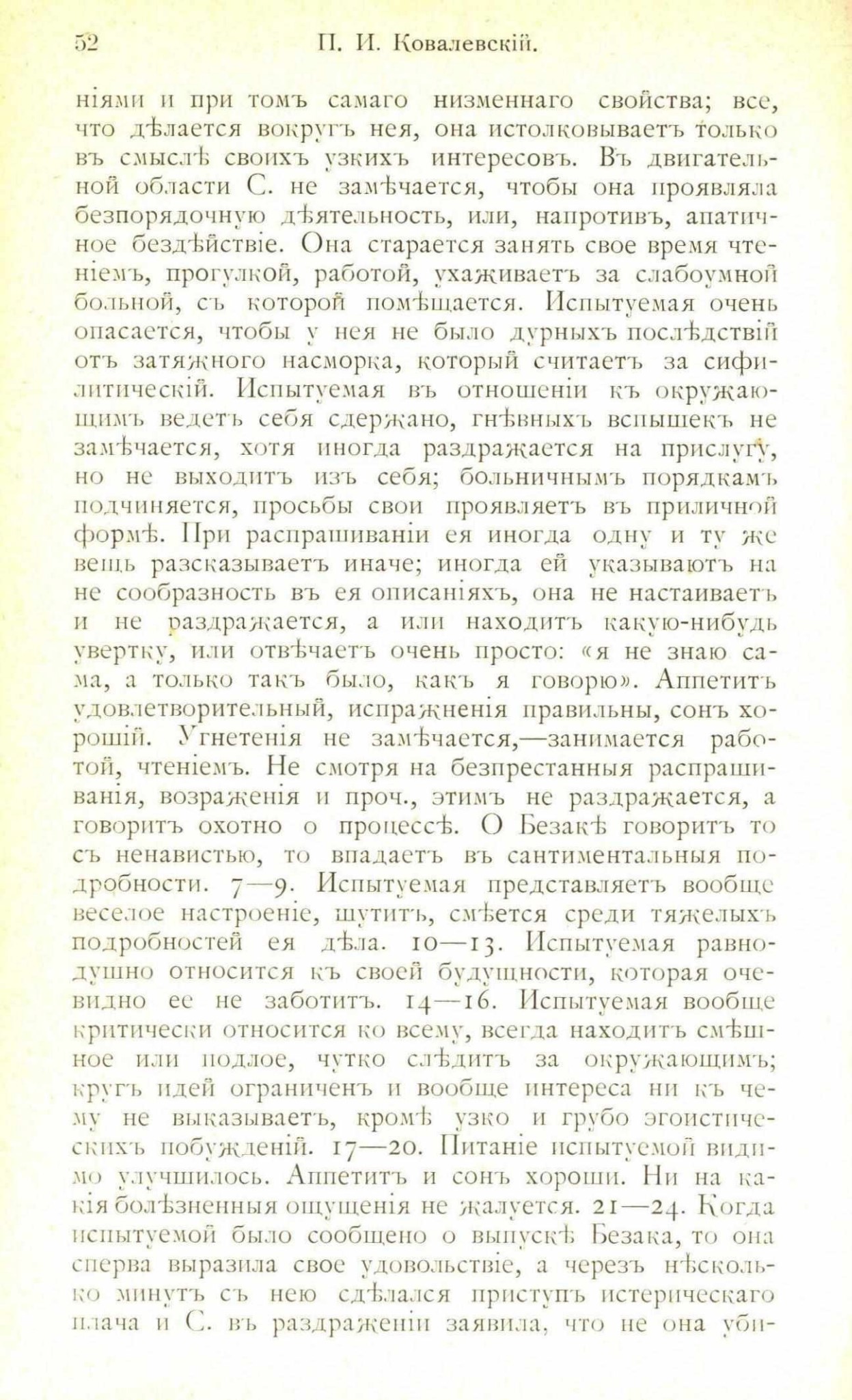 52 П. И. Ковалевскій.

ніями и при томъ самаго низменнаго свойства; все, что дѣлается вокругъ нея, она истолковываетъ только въ смыслѣ своихъ узкихъ интересовъ. Въ двигательной области С. не замѣчается, чтобы она проявляла безпорядочную дѣятельность, или, напротивъ, апатичное бездѣйствіе. Она старается занять свое время чтеніемъ, прогулкой, работой, ухаживаетъ за слабоумной больной, съ которой помѣщается. Испытуемая очень опасается, чтобы у нея не было дурныхъ послѣдствій отъ затяжного насморка, который считаетъ за сифилитическій. Испытуемая въ отношеніи къ окружающимъ ведетъ себя сдержано, гнѣвныхъ вспышекъ не замѣчается, хотя иногда раздражается на прислугу, но не выходитъ изъ себя; больничнымъ порядкамъ подчиняется, просьбы свои проявляетъ въ приличной формѣ. При распрашиваніи ея иногда одну и ту же вещь разсказываетъ иначе; иногда ей указываютъ на не сообразность въ ея описаніяхъ, она не настаиваетъ и не раздражается, а или находитъ какую-нибудь увертку, или отвѣчаетъ очень просто: «я не знаю сама, а только такъ было, какъ я говорю». Аппетитъ удовлетворительный, испражненія правильны, сонъ хорошій. Угнетенія не замѣчается,—занимается работой, чтеніемъ. Не смотря на безпрестанныя распрашиванія, возраженія и проч., этимъ не раздражается, а говоритъ охотно о процессѣ. О Безакѣ говоритъ то съ ненавистью, то впадаетъ въ сантиментальныя подробности. 7—9. Испытуемая представляетъ вообще веселое настроеніе, шутитъ, смѣется среди тяжелыхъ подробностей ея дѣла. 10—13. Испытуемая равнодушно относится къ своей будущности, которая очевидно ее не заботитъ. 14—16. Испытуемая вообще критически относится ко всему, всегда находитъ смѣшное или подлое, чутко слѣдитъ за окружающимъ; кругъ идей ограниченъ и вообще интереса ни къ чему не выказываетъ, кромѣ узко и грубо эгоистическихъ побужденій. 17—20. Питаніе испытуемой видимо улучшилось. Аппетитъ и сонъ хороши. Ни на какія болѣзненныя ощущенія не жалуется. 21—24. Когда испытуемой было сообщено о выпускѣ Безака, то она сперва выразила свое удовольствіе, а черезъ нѣсколько минутъ съ нею сдѣлался приступъ истерическаго плача и С. въ раздраженіи заявила, что не она уби-